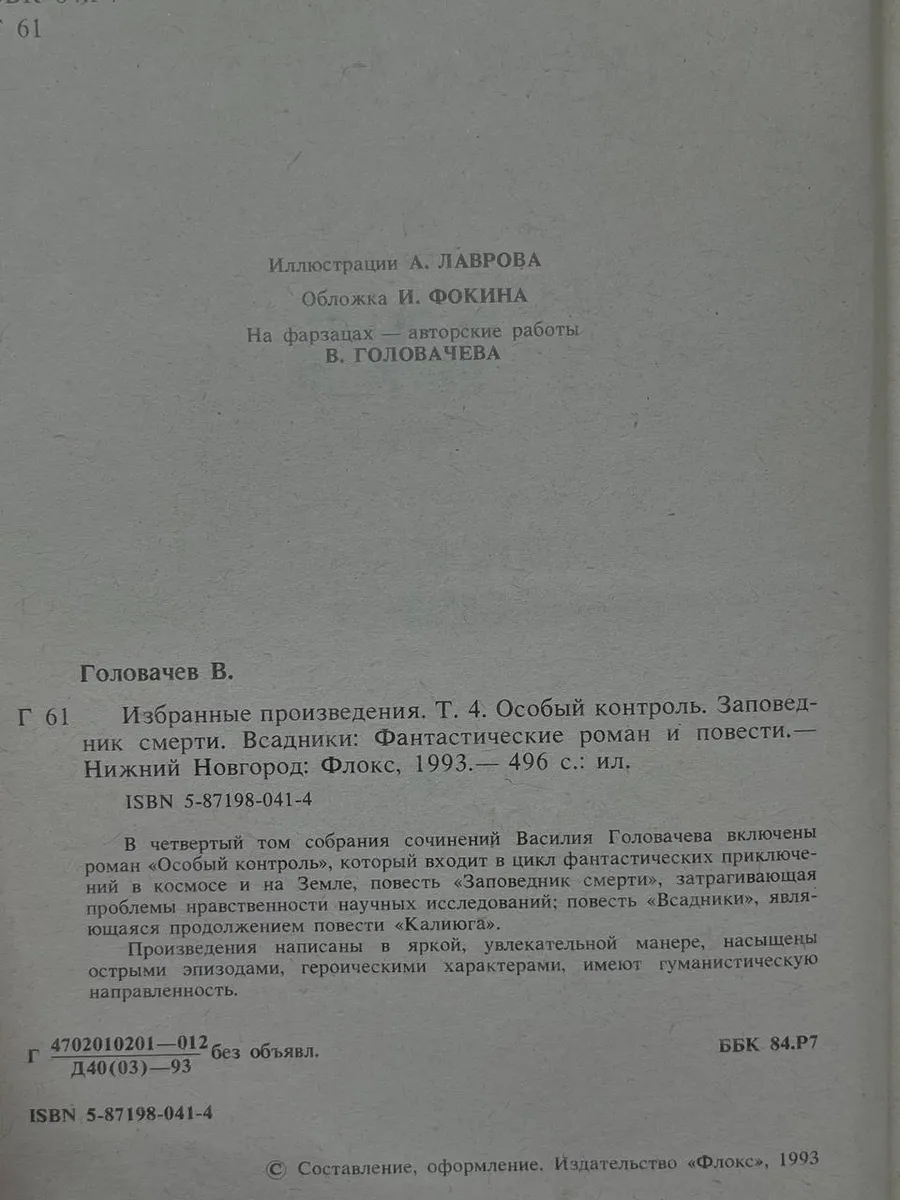 61

Иллюстрации А. ЛАВРОВА

Обложка И. ФОКИНА

На фарзацах — авторские работы
В. ГОЛОВАЧЕВА

Головачев В.

Г 61 Избранные произведения. Т. 4. Особый контроль. Заповедник смерти. Всадники: Фантастические роман и повести.— Нижний Новгород: Флокс, 1993.— 496 с.: ил.

ISBN 5-87198-041-4

В четвертый том собрания сочинений Василия Головачева включены роман «Особый контроль», который входит в цикл фантастических приключений в космосе и на Земле, повесть «Заповедник смерти», затрагивающая проблемы нравственности научных исследований; повесть «Всадники», являющаяся продолжением повести «Калиюга».

Произведения написаны в яркой, увлекательной манере, насыщены острыми эпизодами, героическими характерами, имеют гуманистическую направленность.

Г $\frac{4702010201—012}{Д40(03)—93}$ без объявл.

ББК 84.Р7

ISBN 5-87198-041-4

© Составление, оформление. Издательство «Флокс», 1993